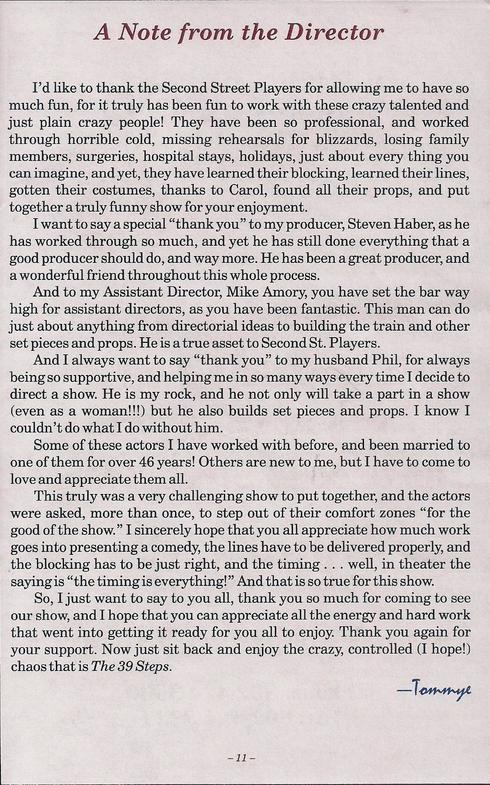 A Note from the Director

I'd like to thank the Second Street Players for allowing me to have so much fun, for it truly has been fun to work with these crazy talented and just plain crazy people! They have been so professional, and worked through horrible cold, missing rehearsals for blizzards, losing family members, surgeries, hospital stays, holidays, just about every thing you can imagine, and yet, they have learned their blocking, learned their lines, gotten their costumes, thanks to Carol, found all their props, and put together a truly funny show for your enjoyment.

I want to say a special "thank you" to my producer, Steven Haber, as he has worked through so much, and yet he has still done everything that a good producer should do, and way more. He has been a great producer, and a wonderful friend throughout this whole process.

And to my Assistant Director, Mike Amory, you have set the bar way high for assistant directors, as you have been fantastic. This man can do just about anything from directorial ideas to building the train and other set pieces and props. He is a true asset to Second St. Players.

And I always want to say "thank you" to my husband Phil, for always being so supportive, and helping me in so many ways every time I decide to direct a show. He is my rock, and he not only will take a part in a show (even as a woman!!!) but he also builds set pieces and props. I know I couldn't do what I do without him.

Some of these actors I have worked with before, and been married to one of them for over 46 years! Others are new to me, but I have to come to love and appreciate them all.

This truly was a very challenging show to put together, and the actors were asked, more than once, to step out of their comfort zones "for the good of the show." I sincerely hope that you all appreciate how much work goes into presenting a comedy, the lines have to be delivered properly, and the blocking has to be just right, and the timing . . . well, in theater the saying is "the timing is everything!" And that is so true for this show.

So, I just want to say to you all, thank you so much for coming to see our show, and I hope that you can appreciate all the energy and hard work that went into getting it ready for you all to enjoy. Thank you again for your support. Now just sit back and enjoy the crazy, controlled (I hope!) chaos that is The 39 Steps.

—Tommye

– 11 –